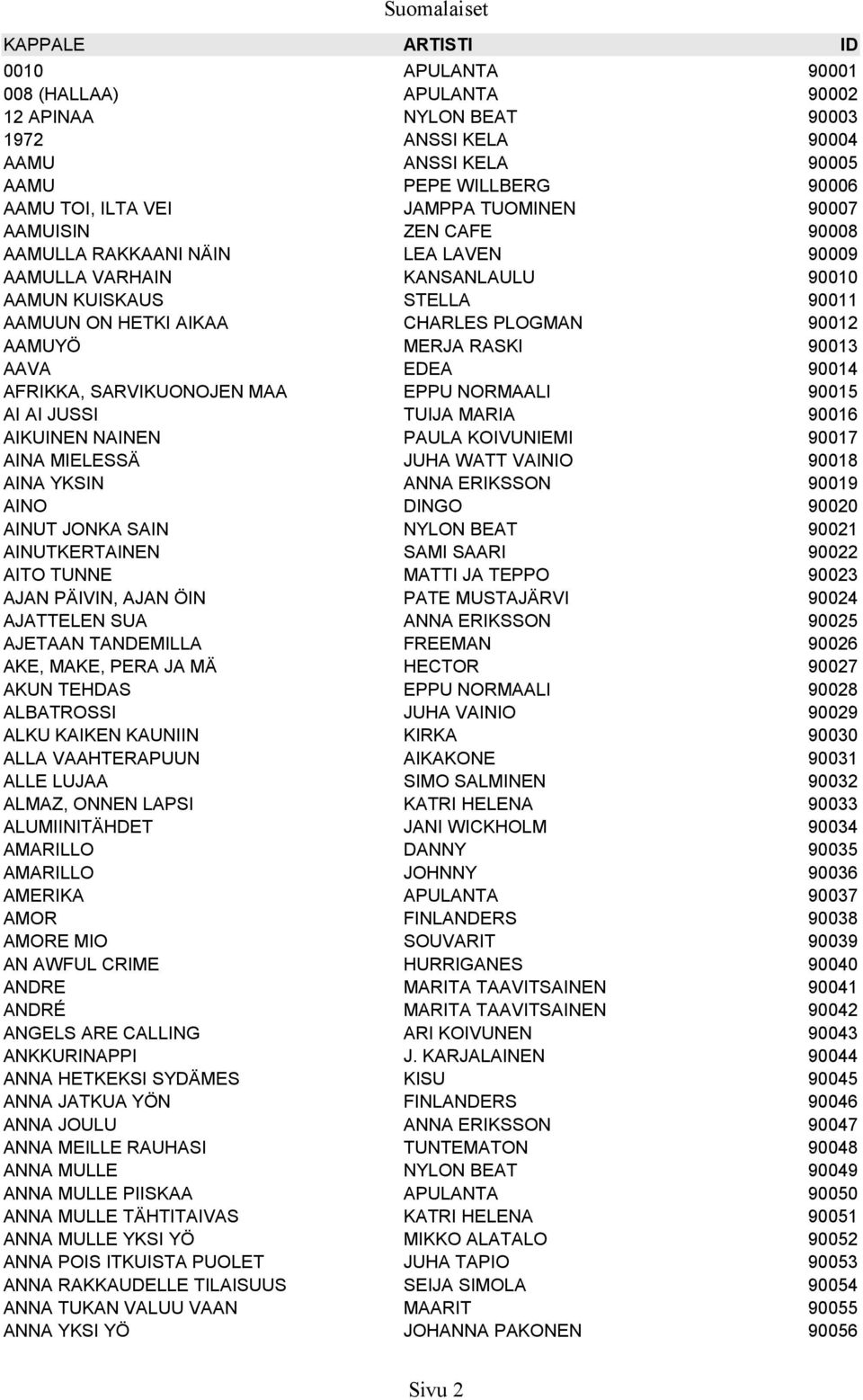 Suomalaiset

| KAPPALE | ARTISTI | ID |
|---|---|---|
| 0010 | APULANTA | 90001 |
| 008 (HALLAA) | APULANTA | 90002 |
| 12 APINAA | NYLON BEAT | 90003 |
| 1972 | ANSSI KELA | 90004 |
| AAMU | ANSSI KELA | 90005 |
| AAMU | PEPE WILLBERG | 90006 |
| AAMU TOI, ILTA VEI | JAMPPA TUOMINEN | 90007 |
| AAMUISIN | ZEN CAFE | 90008 |
| AAMULLA RAKKAANI NÄIN | LEA LAVEN | 90009 |
| AAMULLA VARHAIN | KANSANLAULU | 90010 |
| AAMUN KUISKAUS | STELLA | 90011 |
| AAMUUN ON HETKI AIKAA | CHARLES PLOGMAN | 90012 |
| AAMUYÖ | MERJA RASKI | 90013 |
| AAVA | EDEA | 90014 |
| AFRIKKA, SARVIKUONOJEN MAA | EPPU NORMAALI | 90015 |
| AI AI JUSSI | TUIJA MARIA | 90016 |
| AIKUINEN NAINEN | PAULA KOIVUNIEMI | 90017 |
| AINA MIELESSÄ | JUHA WATT VAINIO | 90018 |
| AINA YKSIN | ANNA ERIKSSON | 90019 |
| AINO | DINGO | 90020 |
| AINUT JONKA SAIN | NYLON BEAT | 90021 |
| AINUTKERTAINEN | SAMI SAARI | 90022 |
| AITO TUNNE | MATTI JA TEPPO | 90023 |
| AJAN PÄIVIN, AJAN ÖIN | PATE MUSTAJÄRVI | 90024 |
| AJATTELEN SUA | ANNA ERIKSSON | 90025 |
| AJETAAN TANDEMILLA | FREEMAN | 90026 |
| AKE, MAKE, PERA JA MÄ | HECTOR | 90027 |
| AKUN TEHDAS | EPPU NORMAALI | 90028 |
| ALBATROSSI | JUHA VAINIO | 90029 |
| ALKU KAIKEN KAUNIIN | KIRKA | 90030 |
| ALLA VAAHTERAPUUN | AIKAKONE | 90031 |
| ALLE LUJAA | SIMO SALMINEN | 90032 |
| ALMAZ, ONNEN LAPSI | KATRI HELENA | 90033 |
| ALUMIINITÄHDET | JANI WICKHOLM | 90034 |
| AMARILLO | DANNY | 90035 |
| AMARILLO | JOHNNY | 90036 |
| AMERIKA | APULANTA | 90037 |
| AMOR | FINLANDERS | 90038 |
| AMORE MIO | SOUVARIT | 90039 |
| AN AWFUL CRIME | HURRIGANES | 90040 |
| ANDRE | MARITA TAAVITSAINEN | 90041 |
| ANDRÉ | MARITA TAAVITSAINEN | 90042 |
| ANGELS ARE CALLING | ARI KOIVUNEN | 90043 |
| ANKKURINAPPI | J. KARJALAINEN | 90044 |
| ANNA HETKEKSI SYDÄMES | KISU | 90045 |
| ANNA JATKUA YÖN | FINLANDERS | 90046 |
| ANNA JOULU | ANNA ERIKSSON | 90047 |
| ANNA MEILLE RAUHASI | TUNTEMATON | 90048 |
| ANNA MULLE | NYLON BEAT | 90049 |
| ANNA MULLE PIISKAA | APULANTA | 90050 |
| ANNA MULLE TÄHTITAIVAS | KATRI HELENA | 90051 |
| ANNA MULLE YKSI YÖ | MIKKO ALATALO | 90052 |
| ANNA POIS ITKUISTA PUOLET | JUHA TAPIO | 90053 |
| ANNA RAKKAUDELLE TILAISUUS | SEIJA SIMOLA | 90054 |
| ANNA TUKAN VALUU VAAN | MAARIT | 90055 |
| ANNA YKSI YÖ | JOHANNA PAKONEN | 90056 |

Sivu 2